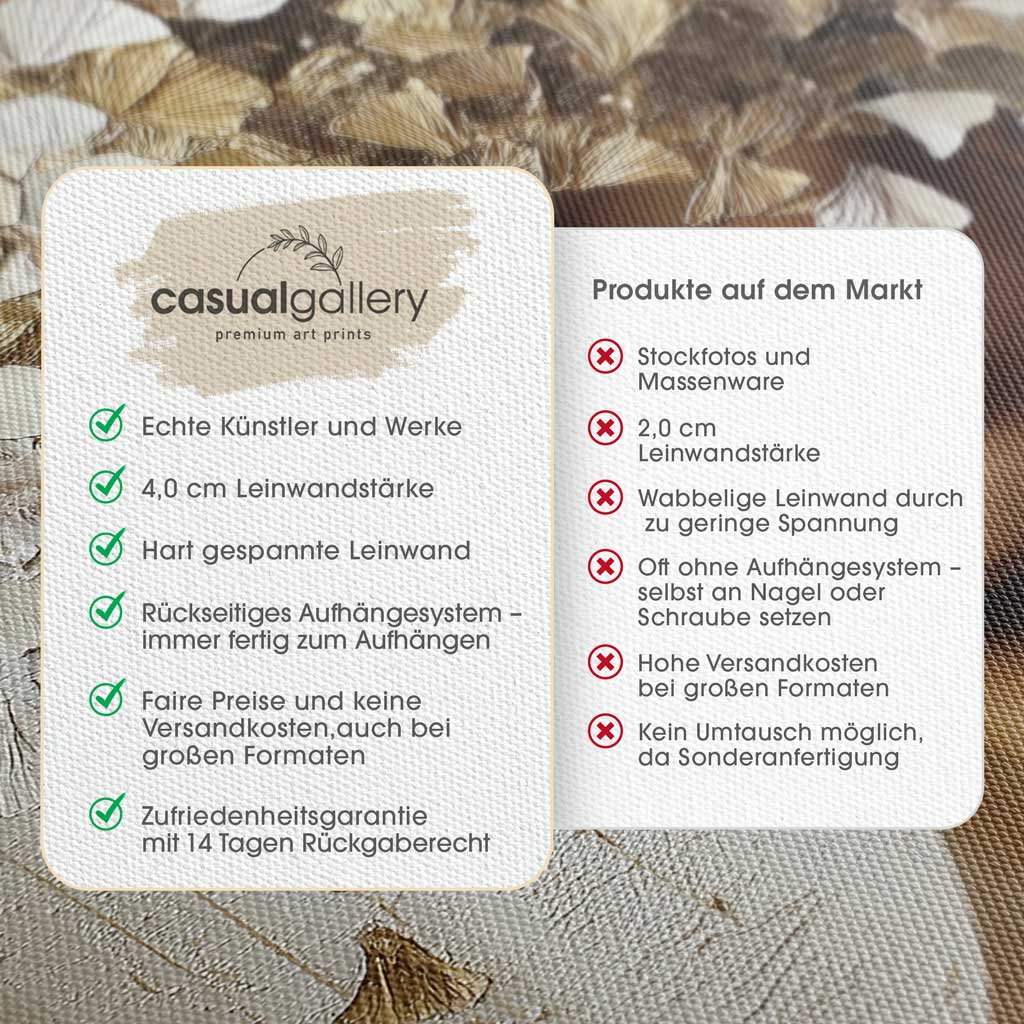 casualgallery
premium art prints

Echte Künstler und Werke

4,0 cm Leinwandstärke

Hart gespannte Leinwand

Rückseitiges Aufhängesystem – immer fertig zum Aufhängen

Faire Preise und keine Versandkosten,auch bei großen Formaten

Zufriedenheitsgarantie mit 14 Tagen Rückgaberecht

Produkte auf dem Markt

Stockfotos und Massenware

2,0 cm Leinwandstärke

Wabbelige Leinwand durch zu geringe Spannung

Oft ohne Aufhängesystem – selbst an Nagel oder Schraube setzen

Hohe Versandkosten bei großen Formaten

Kein Umtausch möglich, da Sonderanfertigung